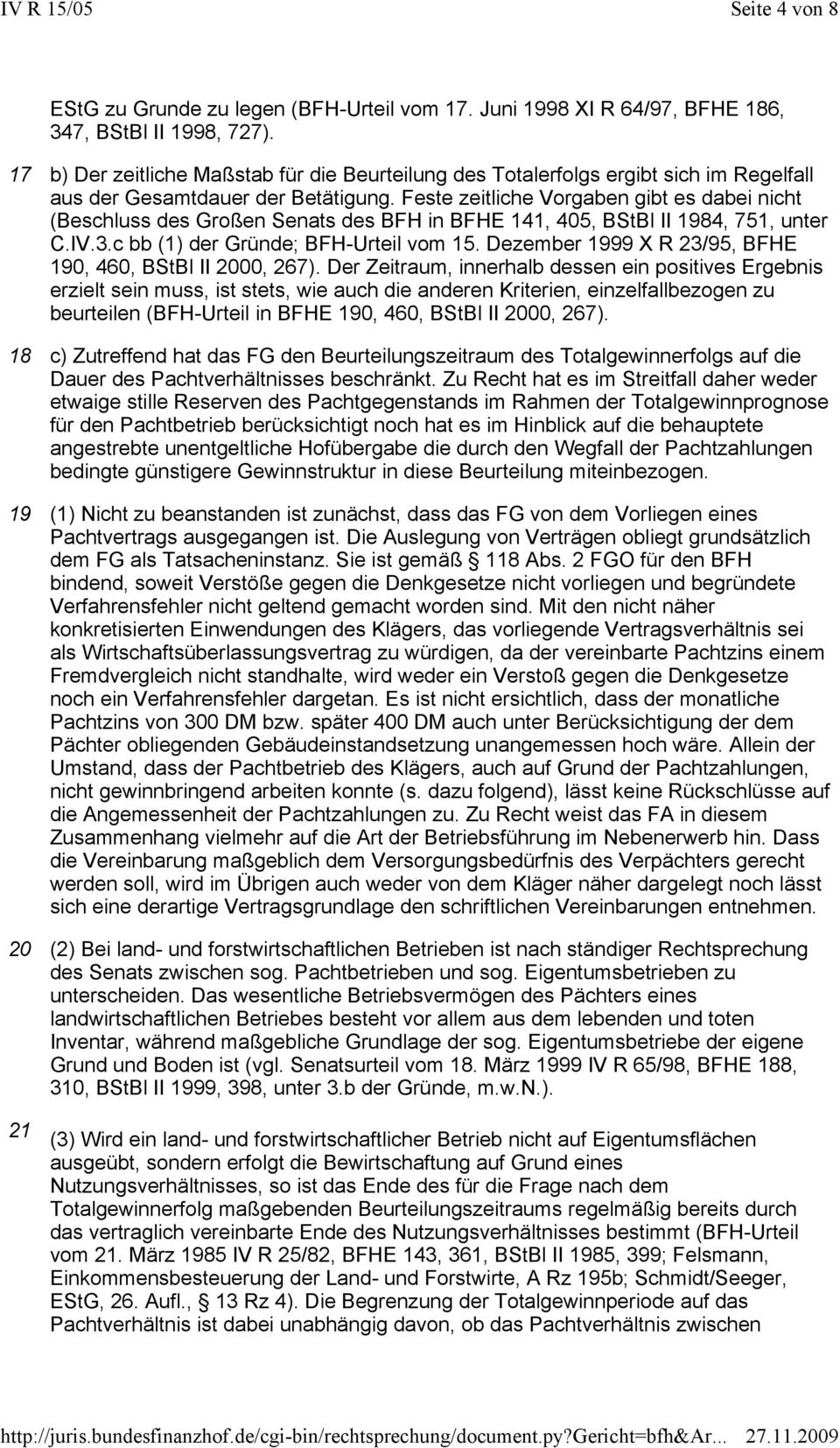 IV R 15/05 Seite 4 von 8

EStG zu Grunde zu legen (BFH-Urteil vom 17. Juni 1998 XI R 64/97, BFHE 186, 347, BStBl II 1998, 727).

17 b) Der zeitliche Maßstab für die Beurteilung des Totalerfolgs ergibt sich im Regelfall aus der Gesamtdauer der Betätigung. Feste zeitliche Vorgaben gibt es dabei nicht (Beschluss des Großen Senats des BFH in BFHE 141, 405, BStBl II 1984, 751, unter C.IV.3.c bb (1) der Gründe; BFH-Urteil vom 15. Dezember 1999 X R 23/95, BFHE 190, 460, BStBl II 2000, 267). Der Zeitraum, innerhalb dessen ein positives Ergebnis erzielt sein muss, ist stets, wie auch die anderen Kriterien, einzelfallbezogen zu beurteilen (BFH-Urteil in BFHE 190, 460, BStBl II 2000, 267).

18 c) Zutreffend hat das FG den Beurteilungszeitraum des Totalgewinnerfolgs auf die Dauer des Pachtverhältnisses beschränkt. Zu Recht hat es im Streitfall daher weder etwaige stille Reserven des Pachtgegenstands im Rahmen der Totalgewinnprognose für den Pachtbetrieb berücksichtigt noch hat es im Hinblick auf die behauptete angestrebte unentgeltliche Hofübergabe die durch den Wegfall der Pachtzahlungen bedingte günstigere Gewinnstruktur in diese Beurteilung miteinbezogen.

19 (1) Nicht zu beanstanden ist zunächst, dass das FG von dem Vorliegen eines Pachtvertrags ausgegangen ist. Die Auslegung von Verträgen obliegt grundsätzlich dem FG als Tatsacheninstanz. Sie ist gemäß § 118 Abs. 2 FGO für den BFH bindend, soweit Verstöße gegen die Denkgesetze nicht vorliegen und begründete Verfahrensfehler nicht geltend gemacht worden sind. Mit den nicht näher konkretisierten Einwendungen des Klägers, das vorliegende Vertragsverhältnis sei als Wirtschaftsüberlassungsvertrag zu würdigen, da der vereinbarte Pachtzins einem Fremdvergleich nicht standhalte, wird weder ein Verstoß gegen die Denkgesetze noch ein Verfahrensfehler dargetan. Es ist nicht ersichtlich, dass der monatliche Pachtzins von 300 DM bzw. später 400 DM auch unter Berücksichtigung der dem Pächter obliegenden Gebäudeinstandsetzung unangemessen hoch wäre. Allein der Umstand, dass der Pachtbetrieb des Klägers, auch auf Grund der Pachtzahlungen, nicht gewinnbringend arbeiten konnte (s. dazu folgend), lässt keine Rückschlüsse auf die Angemessenheit der Pachtzahlungen zu. Zu Recht weist das FA in diesem Zusammenhang vielmehr auf die Art der Betriebsführung im Nebenerwerb hin. Dass die Vereinbarung maßgeblich dem Versorgungsbedürfnis des Verpächters gerecht werden soll, wird im Übrigen auch weder von dem Kläger näher dargelegt noch lässt sich eine derartige Vertragsgrundlage den schriftlichen Vereinbarungen entnehmen.

20 (2) Bei land- und forstwirtschaftlichen Betrieben ist nach ständiger Rechtsprechung des Senats zwischen sog. Pachtbetrieben und sog. Eigentumsbetrieben zu unterscheiden. Das wesentliche Betriebsvermögen des Pächters eines landwirtschaftlichen Betriebes besteht vor allem aus dem lebenden und toten Inventar, während maßgebliche Grundlage der sog. Eigentumsbetriebe der eigene Grund und Boden ist (vgl. Senatsurteil vom 18. März 1999 IV R 65/98, BFHE 188, 310, BStBl II 1999, 398, unter 3.b der Gründe, m.w.N.).

21 (3) Wird ein land- und forstwirtschaftlicher Betrieb nicht auf Eigentumsflächen ausgeübt, sondern erfolgt die Bewirtschaftung auf Grund eines Nutzungsverhältnisses, so ist das Ende des für die Frage nach dem Totalgewinnerfolg maßgebenden Beurteilungszeitraums regelmäßig bereits durch das vertraglich vereinbarte Ende des Nutzungsverhältnisses bestimmt (BFH-Urteil vom 21. März 1985 IV R 25/82, BFHE 143, 361, BStBl II 1985, 399; Felsmann, Einkommensbesteuerung der Land- und Forstwirte, A Rz 195b; Schmidt/Seeger, EStG, 26. Aufl., § 13 Rz 4). Die Begrenzung der Totalgewinnperiode auf das Pachtverhältnis ist dabei unabhängig davon, ob das Pachtverhältnis zwischen

http://juris.bundesfinanzhof.de/cgi-bin/rechtsprechung/document.py?Gericht=bfh&Ar... 27.11.2009